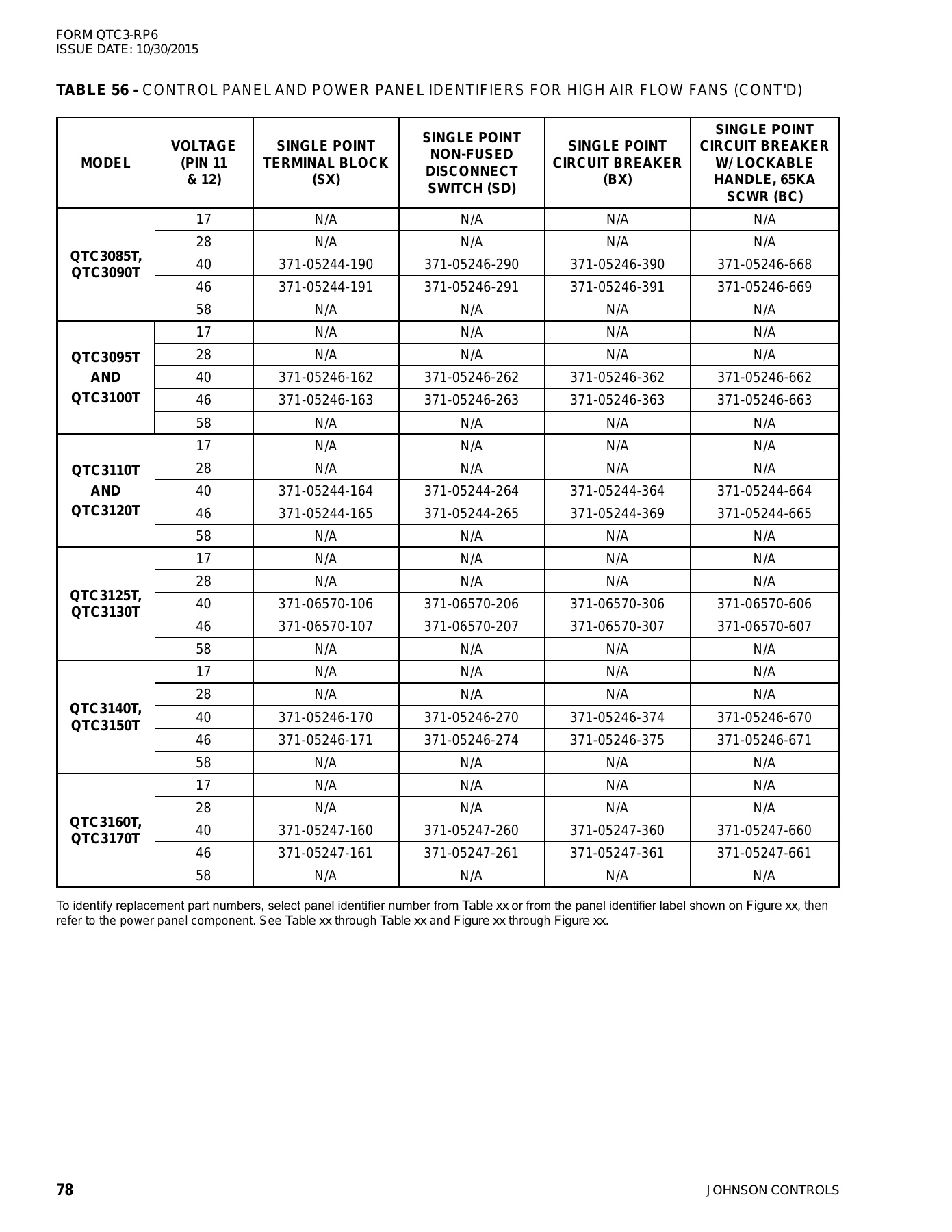 FORM QTC3-RP6
ISSUE DATE: 10/30/2015

TABLE 56 - CONTROL PANEL AND POWER PANEL IDENTIFIERS FOR HIGH AIR FLOW FANS (CONT'D)

| MODEL | VOLTAGE (PIN 11 & 12) | SINGLE POINT TERMINAL BLOCK (SX) | SINGLE POINT NON-FUSED DISCONNECT SWITCH (SD) | SINGLE POINT CIRCUIT BREAKER (BX) | SINGLE POINT CIRCUIT BREAKER W/ LOCKABLE HANDLE, 65KA SCWR (BC) |
|---|---|---|---|---|---|
| QTC3085T, QTC3090T | 17 | N/A | N/A | N/A | N/A |
| | 28 | N/A | N/A | N/A | N/A |
| | 40 | 371-05244-190 | 371-05246-290 | 371-05246-390 | 371-05246-668 |
| | 46 | 371-05244-191 | 371-05246-291 | 371-05246-391 | 371-05246-669 |
| | 58 | N/A | N/A | N/A | N/A |
| QTC3095T AND QTC3100T | 17 | N/A | N/A | N/A | N/A |
| | 28 | N/A | N/A | N/A | N/A |
| | 40 | 371-05246-162 | 371-05246-262 | 371-05246-362 | 371-05246-662 |
| | 46 | 371-05246-163 | 371-05246-263 | 371-05246-363 | 371-05246-663 |
| | 58 | N/A | N/A | N/A | N/A |
| QTC3110T AND QTC3120T | 17 | N/A | N/A | N/A | N/A |
| | 28 | N/A | N/A | N/A | N/A |
| | 40 | 371-05244-164 | 371-05244-264 | 371-05244-364 | 371-05244-664 |
| | 46 | 371-05244-165 | 371-05244-265 | 371-05244-369 | 371-05244-665 |
| | 58 | N/A | N/A | N/A | N/A |
| QTC3125T, QTC3130T | 17 | N/A | N/A | N/A | N/A |
| | 28 | N/A | N/A | N/A | N/A |
| | 40 | 371-06570-106 | 371-06570-206 | 371-06570-306 | 371-06570-606 |
| | 46 | 371-06570-107 | 371-06570-207 | 371-06570-307 | 371-06570-607 |
| | 58 | N/A | N/A | N/A | N/A |
| QTC3140T, QTC3150T | 17 | N/A | N/A | N/A | N/A |
| | 28 | N/A | N/A | N/A | N/A |
| | 40 | 371-05246-170 | 371-05246-270 | 371-05246-374 | 371-05246-670 |
| | 46 | 371-05246-171 | 371-05246-274 | 371-05246-375 | 371-05246-671 |
| | 58 | N/A | N/A | N/A | N/A |
| QTC3160T, QTC3170T | 17 | N/A | N/A | N/A | N/A |
| | 28 | N/A | N/A | N/A | N/A |
| | 40 | 371-05247-160 | 371-05247-260 | 371-05247-360 | 371-05247-660 |
| | 46 | 371-05247-161 | 371-05247-261 | 371-05247-361 | 371-05247-661 |
| | 58 | N/A | N/A | N/A | N/A |

To identify replacement part numbers, select panel identifier number from Table xx or from the panel identifier label shown on Figure xx, then refer to the power panel component. See Table xx through Table xx and Figure xx through Figure xx.

78 JOHNSON CONTROLS